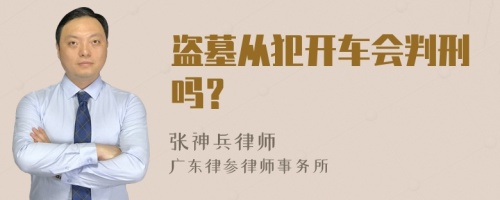 盗墓从犯开车会判刑吗？

张神兵律师
广东律参律师事务所